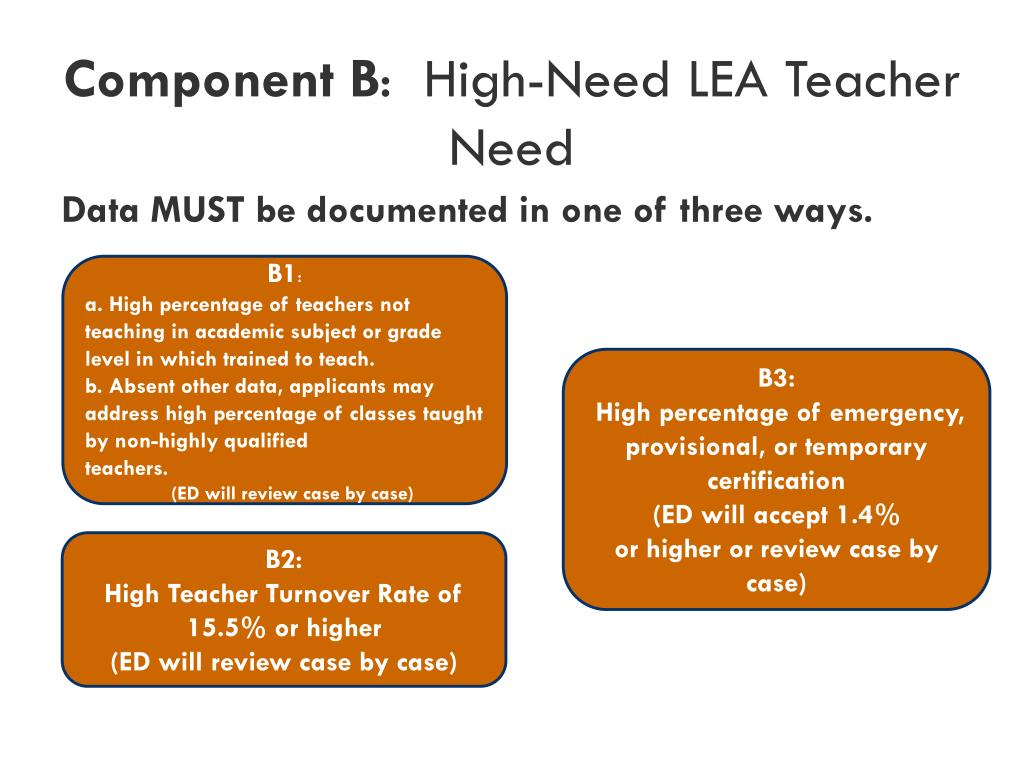 Component B: High-Need LEA Teacher Need

Data MUST be documented in one of three ways.

B1:
a. High percentage of teachers not teaching in academic subject or grade level in which trained to teach.
b. Absent other data, applicants may address high percentage of classes taught by non-highly qualified teachers.
(ED will review case by case)

B2:
High Teacher Turnover Rate of 15.5% or higher
(ED will review case by case)

B3:
High percentage of emergency, provisional, or temporary certification
(ED will accept 1.4% or higher or review case by case)